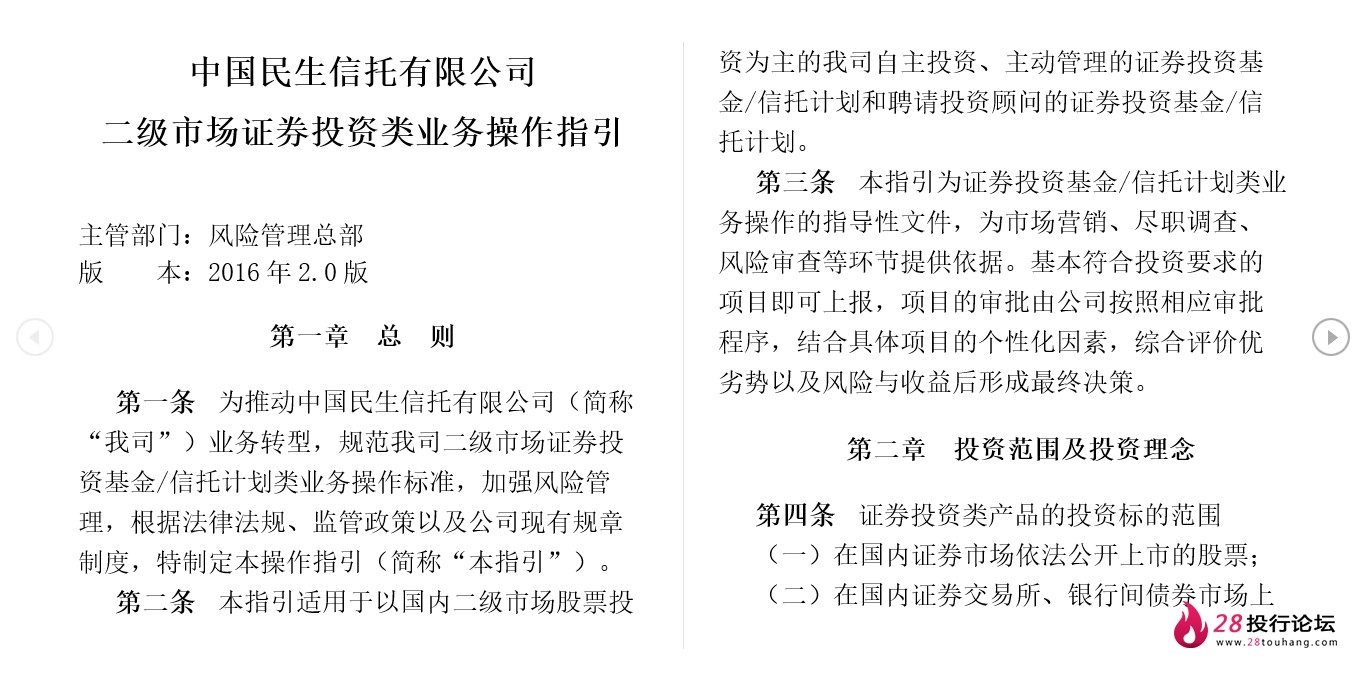 中国民生信托有限公司
二级市场证券投资类业务操作指引

主管部门：风险管理总部
版　　本：2016 年 2.0 版

第一章　总　则

第一条　为推动中国民生信托有限公司（简称“我司”）业务转型，规范我司二级市场证券投资基金/信托计划类业务操作标准，加强风险管理，根据法律法规、监管政策以及公司现有规章制度，特制定本操作指引（简称“本指引”）。

第二条　本指引适用于以国内二级市场股票投资为主的我司自主投资、主动管理的证券投资基金/信托计划和聘请投资顾问的证券投资基金/信托计划。

第三条　本指引为证券投资基金/信托计划类业务操作的指导性文件，为市场营销、尽职调查、风险审查等环节提供依据。基本符合投资要求的项目即可上报，项目的审批由公司按照相应审批程序，结合具体项目的个性化因素，综合评价优劣势以及风险与收益后形成最终决策。

第二章　投资范围及投资理念

第四条　证券投资类产品的投资标的范围
（一）在国内证券市场依法公开上市的股票；
（二）在国内证券交易所、银行间债券市场上

28投行论坛
www.28touhang.com